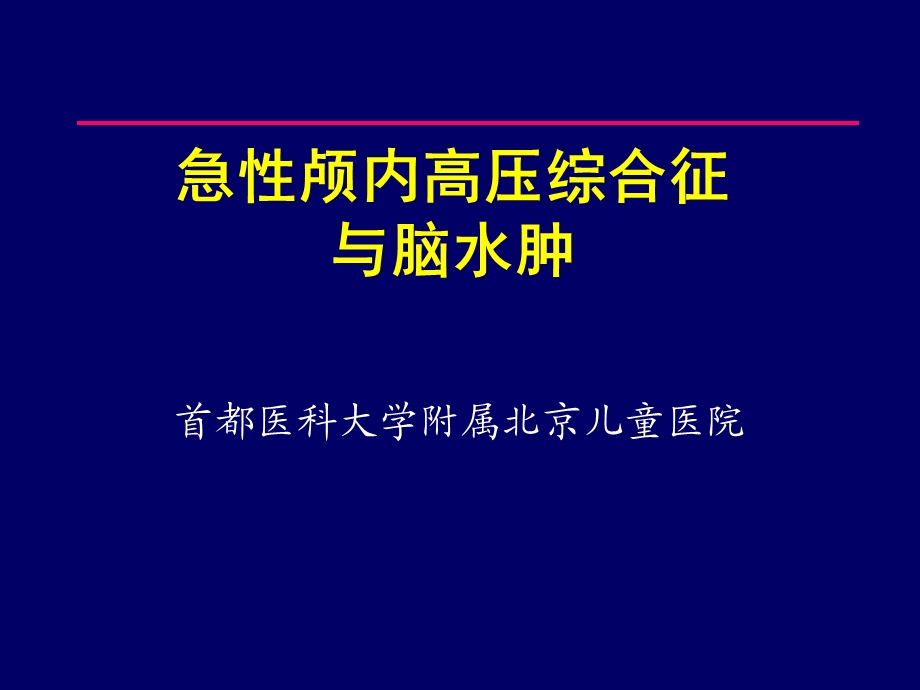 急性颅内高压综合征
与脑水肿

首都医科大学附属北京儿童医院